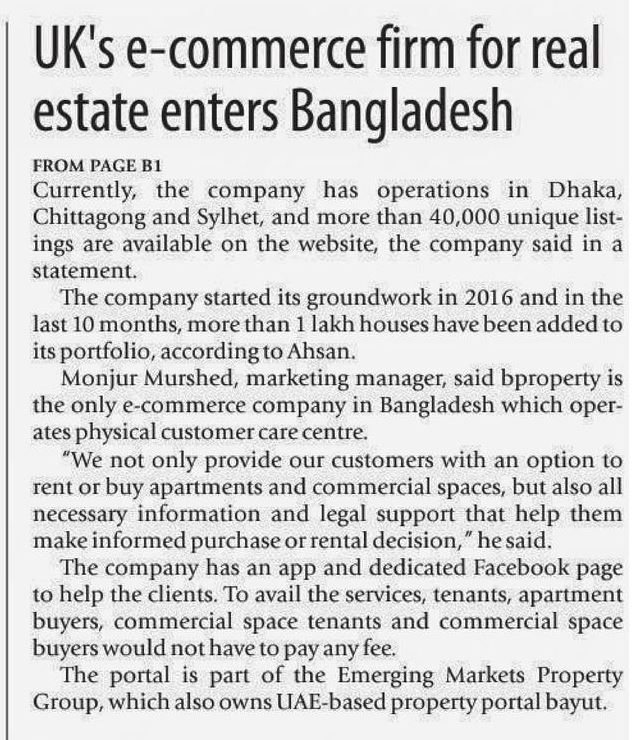 UK's e-commerce firm for real estate enters Bangladesh

FROM PAGE B1
Currently, the company has operations in Dhaka, Chittagong and Sylhet, and more than 40,000 unique listings are available on the website, the company said in a statement.

The company started its groundwork in 2016 and in the last 10 months, more than 1 lakh houses have been added to its portfolio, according to Ahsan.

Monjur Murshed, marketing manager, said bproperty is the only e-commerce company in Bangladesh which operates physical customer care centre.

"We not only provide our customers with an option to rent or buy apartments and commercial spaces, but also all necessary information and legal support that help them make informed purchase or rental decision," he said.

The company has an app and dedicated Facebook page to help the clients. To avail the services, tenants, apartment buyers, commercial space tenants and commercial space buyers would not have to pay any fee.

The portal is part of the Emerging Markets Property Group, which also owns UAE-based property portal bayut.